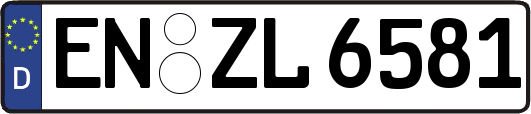 D
EN ZL 6581